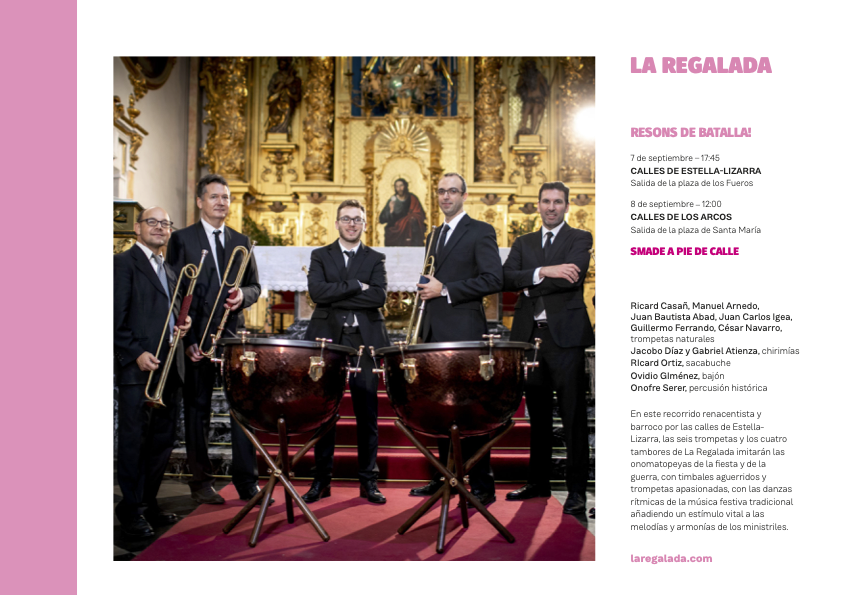 LA REGALADA

RESONS DE BATALLA!

7 de septiembre – 17:45
CALLES DE ESTELLA-LIZARRA
Salida de la plaza de los Fueros

8 de septiembre – 12:00
CALLES DE LOS ARCOS
Salida de la plaza de Santa María

SMADE A PIE DE CALLE

Ricard Casañ, Manuel Arnedo, Juan Bautista Abad, Juan Carlos Igea, Guillermo Ferrando, César Navarro, trompetas naturales
Jacobo Díaz y Gabriel Atienza, chirimías
Ricard Ortiz, sacabuche
Ovidio Giménez, bajón
Onofre Serer, percusión histórica

En este recorrido renacentista y barroco por las calles de Estella-Lizarra, las seis trompetas y los cuatro tambores de La Regalada imitarán las onomatopeyas de la fiesta y de la guerra, con timbales aguerridos y trompetas apasionadas, con las danzas rítmicas de la música festiva tradicional añadiendo un estímulo vital a las melodías y armonías de los ministriles.

laregalada.com